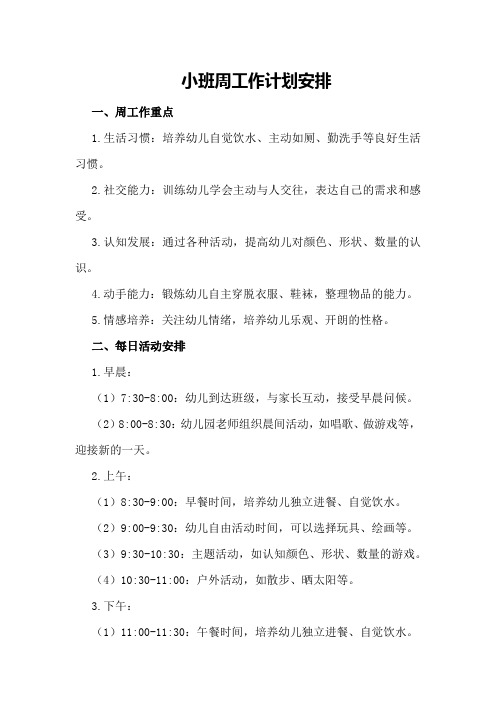 小班周工作计划安排

一、周工作重点

1.生活习惯：培养幼儿自觉饮水、主动如厕、勤洗手等良好生活习惯。

2.社交能力：训练幼儿学会主动与人交往，表达自己的需求和感受。

3.认知发展：通过各种活动，提高幼儿对颜色、形状、数量的认识。

4.动手能力：锻炼幼儿自主穿脱衣服、鞋袜，整理物品的能力。

5.情感培养：关注幼儿情绪，培养幼儿乐观、开朗的性格。

二、每日活动安排

1.早晨：

（1）7:30-8:00：幼儿到达班级，与家长互动，接受早晨问候。

（2）8:00-8:30：幼儿园老师组织晨间活动，如唱歌、做游戏等，迎接新的一天。

2.上午：

（1）8:30-9:00：早餐时间，培养幼儿独立进餐、自觉饮水。

（2）9:00-9:30：幼儿自由活动时间，可以选择玩具、绘画等。

（3）9:30-10:30：主题活动，如认知颜色、形状、数量的游戏。

（4）10:30-11:00：户外活动，如散步、晒太阳等。

3.下午：

（1）11:00-11:30：午餐时间，培养幼儿独立进餐、自觉饮水。